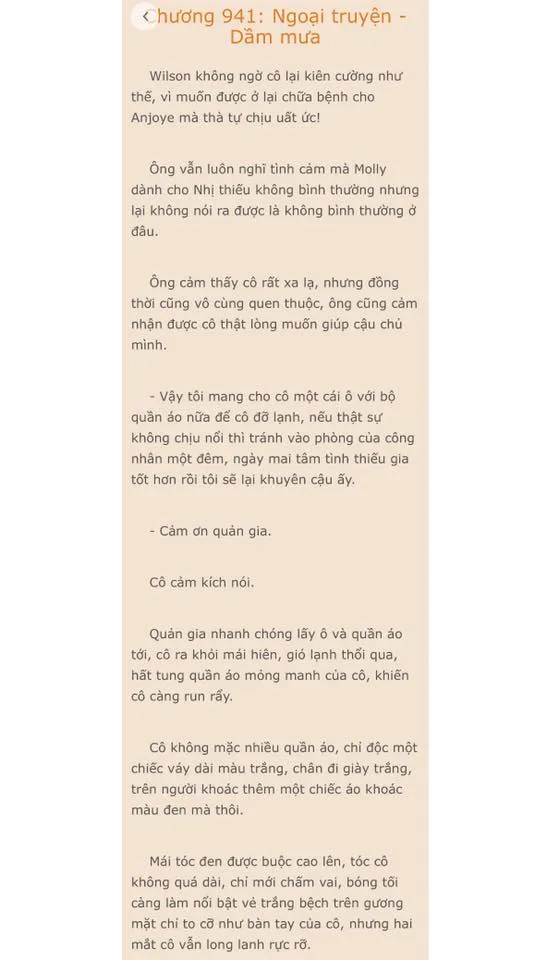 Chương 941: Ngoại truyện - Dầm mưa

Wilson không ngờ cô lại kiên cường như thế, vì muốn được ở lại chữa bệnh cho Anjoye mà thà tự chịu uất ức!

Ông vẫn luôn nghĩ tình cảm mà Molly dành cho Nhị thiếu không bình thường nhưng lại không nói ra được là không bình thường ở đâu.

Ông cảm thấy cô rất xa lạ, nhưng đồng thời cũng vô cùng quen thuộc, ông cũng cảm nhận được cô thật lòng muốn giúp cậu chủ mình.

- Vậy tôi mang cho cô một cái ô với bộ quần áo nữa để cô đỡ lạnh, nếu thật sự không chịu nổi thì tránh vào phòng của công nhân một đêm, ngày mai tâm tình thiếu gia tốt hơn rồi tôi sẽ lại khuyên cậu ấy.

- Cảm ơn quản gia.

Cô cảm kích nói.

Quản gia nhanh chóng lấy ô và quần áo tới, cô ra khỏi mái hiên, gió lạnh thổi qua, hất tung quần áo mỏng manh của cô, khiến cô càng run rẩy.

Cô không mặc nhiều quần áo, chỉ độc một chiếc váy dài màu trắng, chân đi giày trắng, trên người khoác thêm một chiếc áo khoác màu đen mà thôi.

Mái tóc đen được buộc cao lên, tóc cô không quá dài, chỉ mới chấm vai, bóng tối càng làm nổi bật vẻ trắng bệch trên gương mặt chỉ to cỡ như bàn tay của cô, nhưng hai mắt cô vẫn long lanh rực rỡ.